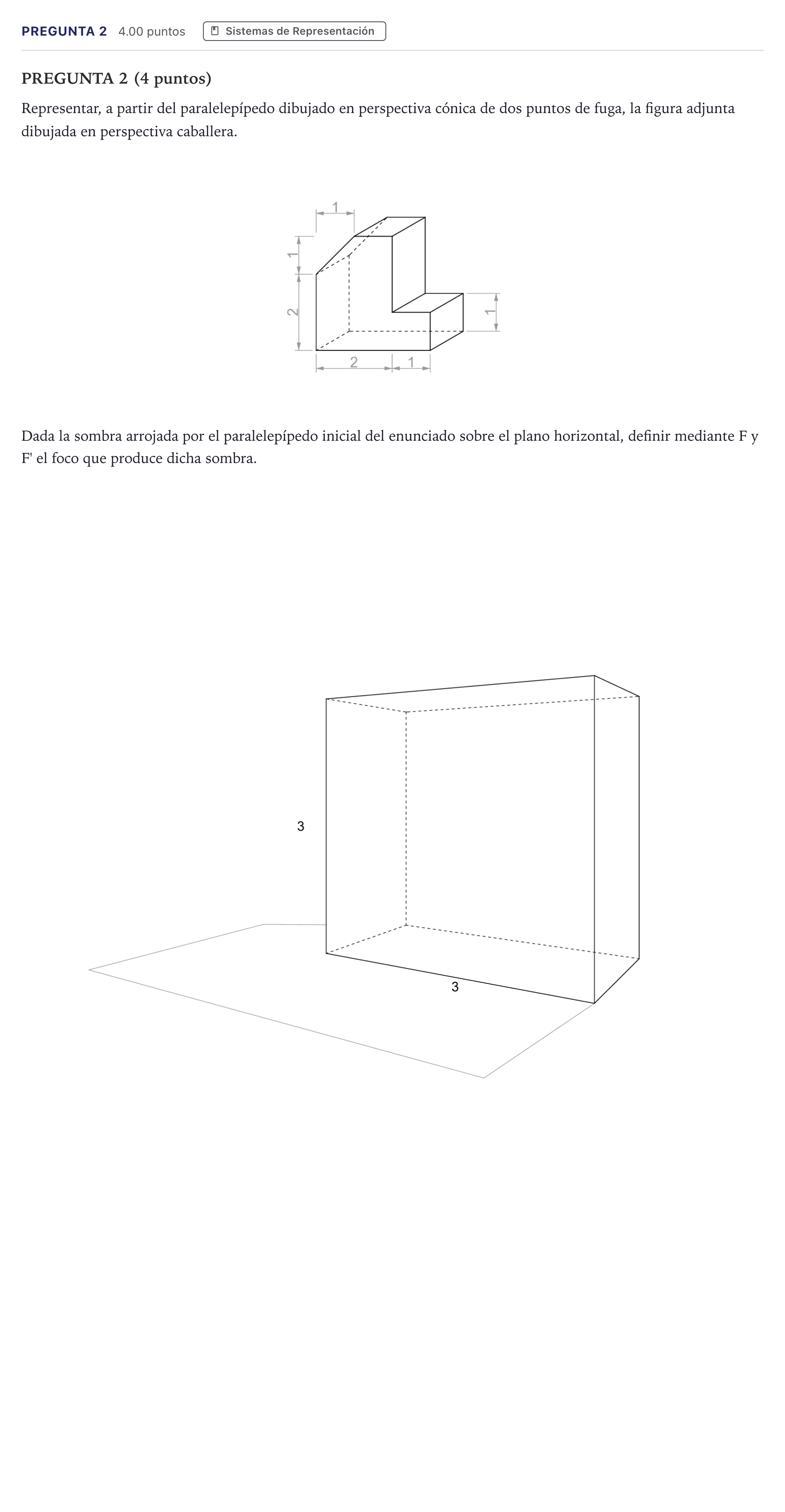 PREGUNTA 2 4.00 puntos Sistemas de Representación

PREGUNTA 2 (4 puntos)

Representar, a partir del paralelepípedo dibujado en perspectiva cónica de dos puntos de fuga, la figura adjunta dibujada en perspectiva caballera.

1
1
2
1
2
1

Dada la sombra arrojada por el paralelepípedo inicial del enunciado sobre el plano horizontal, definir mediante F y F' el foco que produce dicha sombra.

3
3